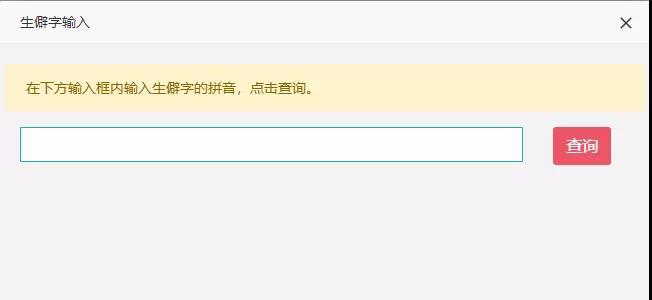 生僻字输入

×

在下方输入框内输入生僻字的拼音，点击查询。

查询